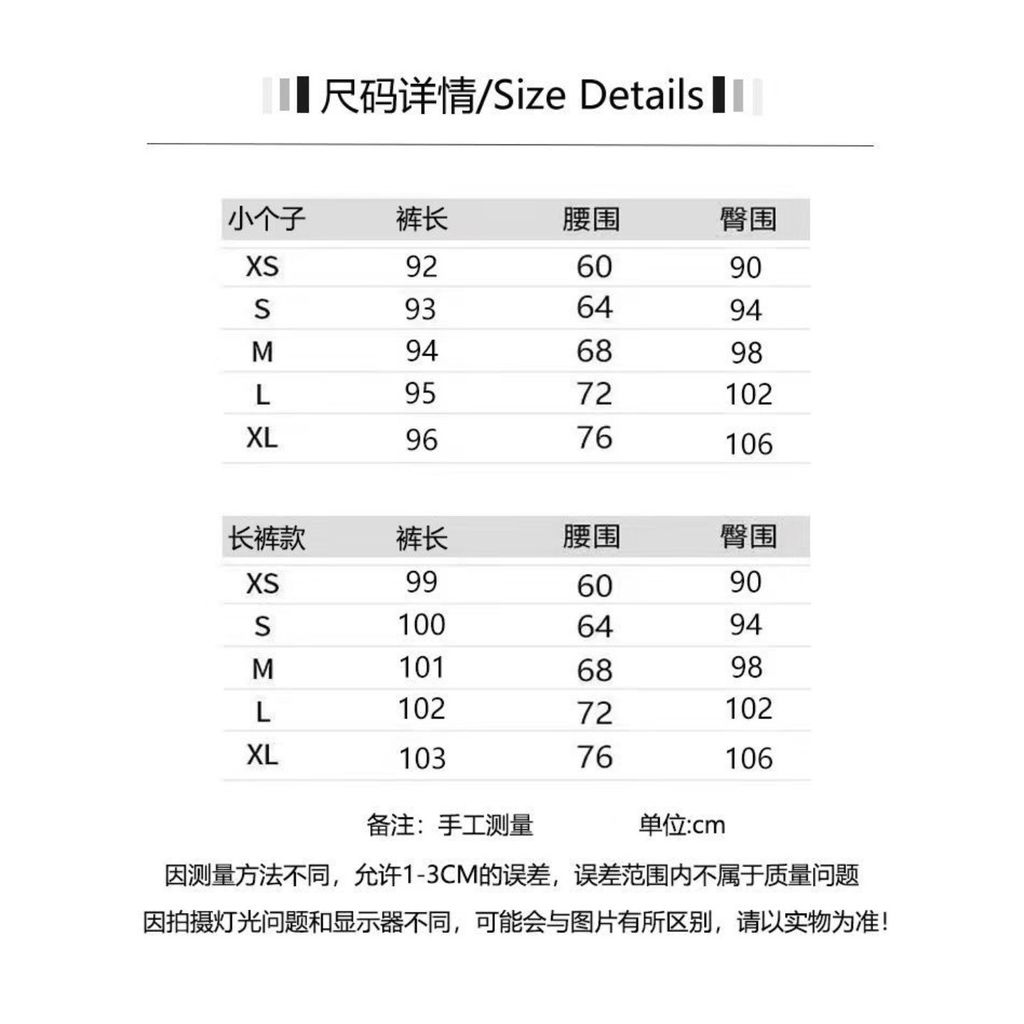 尺码详情/Size Details

| 小个子 | 裤长 | 腰围 | 臀围 |
|---|---|---|---|
| XS | 92 | 60 | 90 |
| S | 93 | 64 | 94 |
| M | 94 | 68 | 98 |
| L | 95 | 72 | 102 |
| XL | 96 | 76 | 106 |

| 长裤款 | 裤长 | 腰围 | 臀围 |
|---|---|---|---|
| XS | 99 | 60 | 90 |
| S | 100 | 64 | 94 |
| M | 101 | 68 | 98 |
| L | 102 | 72 | 102 |
| XL | 103 | 76 | 106 |

备注：手工测量 单位:cm

因测量方法不同，允许1-3CM的误差，误差范围内不属于质量问题

因拍摄灯光问题和显示器不同，可能会与图片有所区别，请以实物为准！